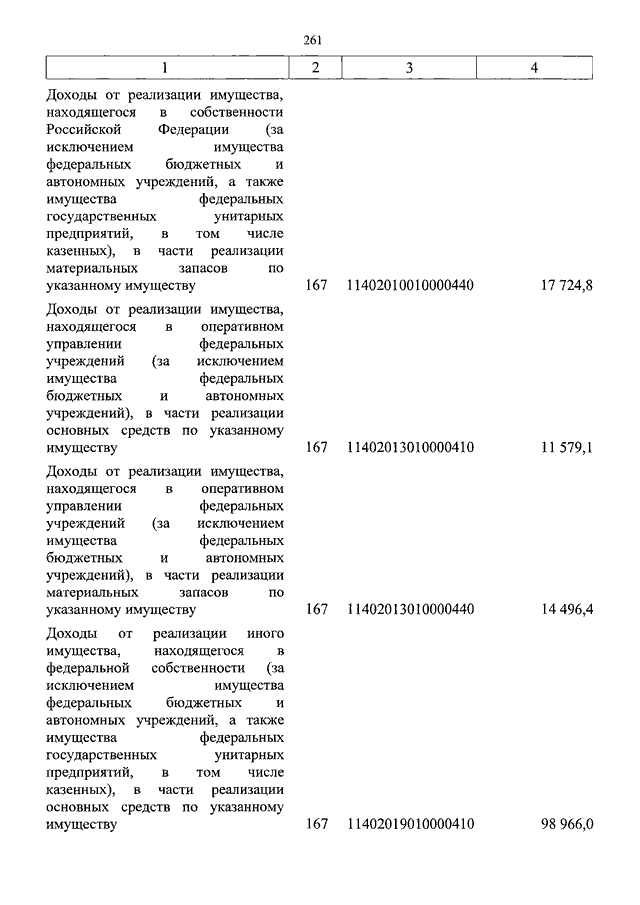 261

| 1 | 2 | 3 | 4 |
|---|---|---|---|
| Доходы от реализации имущества, находящегося в собственности Российской Федерации (за исключением имущества федеральных бюджетных и автономных учреждений, а также имущества федеральных государственных унитарных предприятий, в том числе казенных), в части реализации материальных запасов по указанному имуществу | 167 | 11402010010000440 | 17 724,8 |
| Доходы от реализации имущества, находящегося в оперативном управлении федеральных учреждений (за исключением имущества федеральных бюджетных и автономных учреждений), в части реализации основных средств по указанному имуществу | 167 | 11402013010000410 | 11 579,1 |
| Доходы от реализации имущества, находящегося в оперативном управлении федеральных учреждений (за исключением имущества федеральных бюджетных и автономных учреждений), в части реализации материальных запасов по указанному имуществу | 167 | 11402013010000440 | 14 496,4 |
| Доходы от реализации иного имущества, находящегося в федеральной собственности (за исключением имущества федеральных бюджетных и автономных учреждений, а также имущества федеральных государственных унитарных предприятий, в том числе казенных), в части реализации основных средств по указанному имуществу | 167 | 11402019010000410 | 98 966,0 |